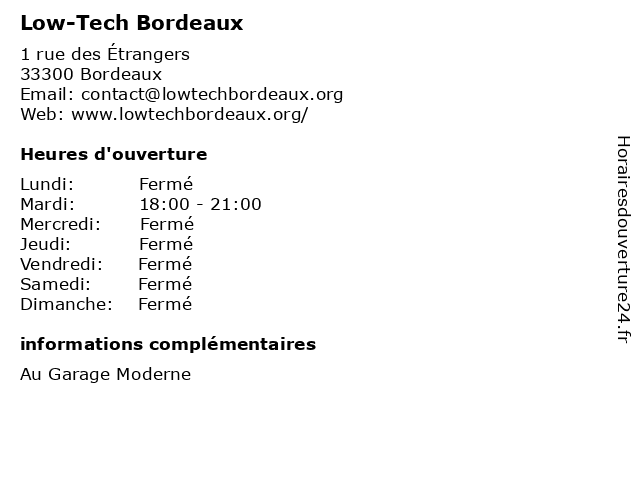 Low-Tech Bordeaux

1 rue des Étrangers
33300 Bordeaux
Email: contact@lowtechbordeaux.org
Web: www.lowtechbordeaux.org/

Heures d'ouverture

| Lundi: | Fermé |
|---|---|
| Mardi: | 18:00 - 21:00 |
| Mercredi: | Fermé |
| Jeudi: | Fermé |
| Vendredi: | Fermé |
| Samedi: | Fermé |
| Dimanche: | Fermé |

informations complémentaires

Au Garage Moderne

Horairesdouverture24.fr